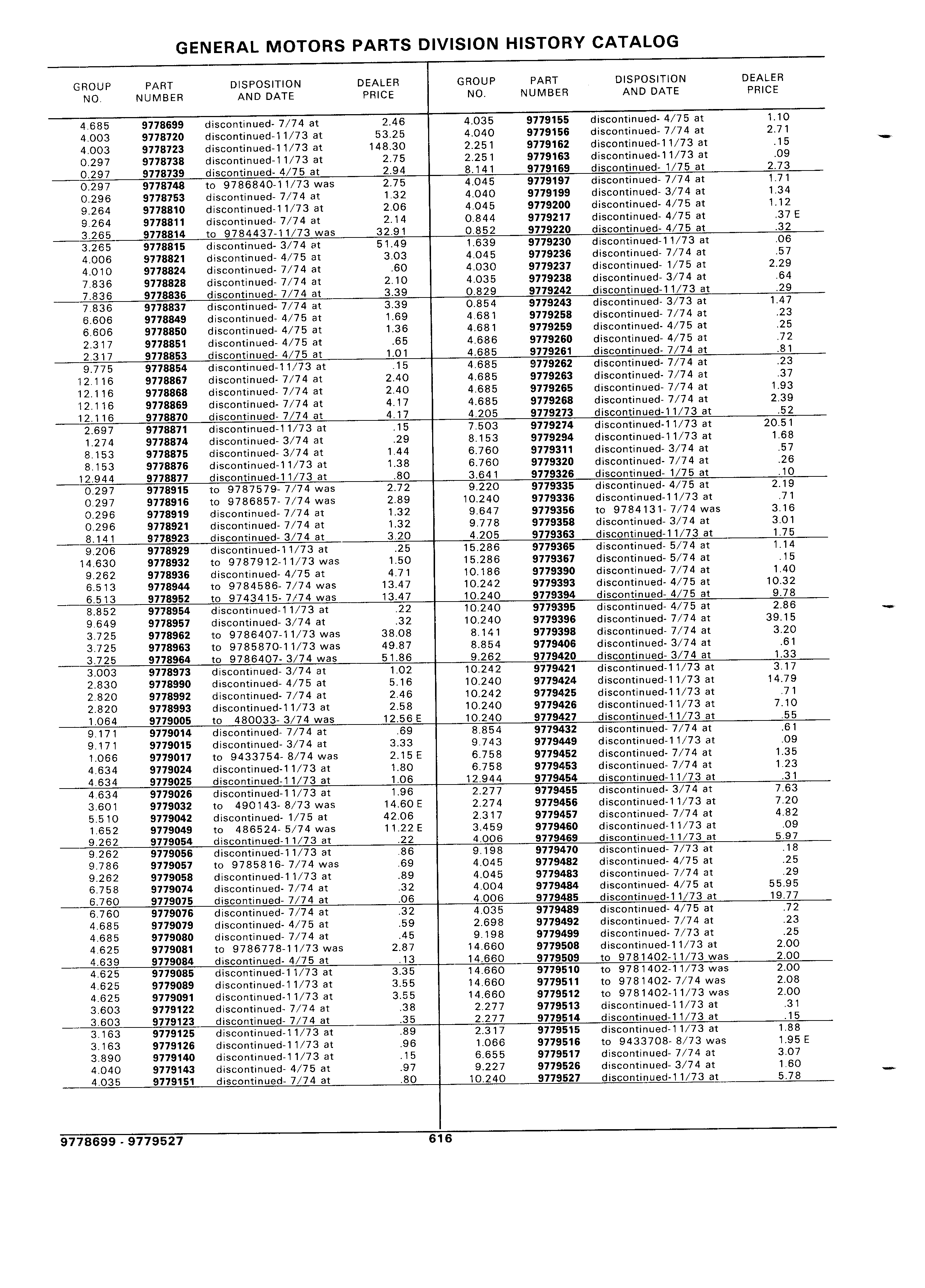 GENERAL MOTORS PARTS DIVISION HISTORY CATALOG

| GROUP NO. | PART NUMBER | DISPOSITION AND DATE | DEALER PRICE |
|---|---|---|---|
| 4.685 | 9778699 | discontinued- 7/74 at | 2.46 |
| 4.003 | 9778720 | discontinued-11/73 at | 53.25 |
| 4.003 | 9778723 | discontinued-11/73 at | 148.30 |
| 0.297 | 9778738 | discontinued-11/73 at | 2.75 |
| 0.297 | 9778739 | discontinued- 4/75 at | 2.94 |
| 0.297 | 9778748 | to 9786840-11/73 was | 2.75 |
| 0.296 | 9778753 | discontinued- 7/74 at | 1.32 |
| 9.264 | 9778810 | discontinued-11/73 at | 2.06 |
| 9.264 | 9778811 | discontinued- 7/74 at | 2.14 |
| 3.265 | 9778814 | to 9784437-11/73 was | 32.91 |
| 3.265 | 9778815 | discontinued- 3/74 at | 51.49 |
| 4.006 | 9778821 | discontinued- 4/75 at | 3.03 |
| 4.010 | 9778824 | discontinued- 7/74 at | .60 |
| 7.836 | 9778828 | discontinued- 7/74 at | 2.10 |
| 7.836 | 9778836 | discontinued- 7/74 at | 3.39 |
| 7.836 | 9778837 | discontinued- 7/74 at | 3.39 |
| 6.606 | 9778849 | discontinued- 4/75 at | 1.69 |
| 6.606 | 9778850 | discontinued- 4/75 at | 1.36 |
| 2.317 | 9778851 | discontinued- 4/75 at | .65 |
| 2.317 | 9778853 | discontinued- 4/75 at | 1.01 |
| 9.775 | 9778854 | discontinued-11/73 at | .15 |
| 12.116 | 9778867 | discontinued- 7/74 at | 2.40 |
| 12.116 | 9778868 | discontinued- 7/74 at | 2.40 |
| 12.116 | 9778869 | discontinued- 7/74 at | 4.17 |
| 12.116 | 9778870 | discontinued- 7/74 at | 4.17 |
| 2.697 | 9778871 | discontinued-11/73 at | .15 |
| 1.274 | 9778874 | discontinued- 3/74 at | .29 |
| 8.153 | 9778875 | discontinued- 3/74 at | 1.44 |
| 8.153 | 9778876 | discontinued-11/73 at | 1.38 |
| 12.944 | 9778877 | discontinued-11/73 at | .80 |
| 0.297 | 9778915 | to 9787579- 7/74 was | 2.72 |
| 0.297 | 9778916 | to 9786857- 7/74 was | 2.89 |
| 0.296 | 9778919 | discontinued- 7/74 at | 1.32 |
| 0.296 | 9778921 | discontinued- 7/74 at | 1.32 |
| 8.141 | 9778923 | discontinued- 3/74 at | 3.20 |
| 9.206 | 9778929 | discontinued-11/73 at | .25 |
| 14.630 | 9778932 | to 9787912-11/73 was | 1.50 |
| 9.262 | 9778936 | discontinued- 4/75 at | 4.71 |
| 6.513 | 9778944 | to 9784586- 7/74 was | 13.47 |
| 6.513 | 9778952 | to 9743415- 7/74 was | 13.47 |
| 8.852 | 9778954 | discontinued-11/73 at | .22 |
| 9.649 | 9778957 | discontinued- 3/74 at | .32 |
| 3.725 | 9778962 | to 9786407-11/73 was | 38.08 |
| 3.725 | 9778963 | to 9785870-11/73 was | 49.87 |
| 3.725 | 9778964 | to 9786407- 3/74 was | 51.86 |
| 3.003 | 9778973 | discontinued- 3/74 at | 1.02 |
| 2.830 | 9778990 | discontinued- 4/75 at | 5.16 |
| 2.820 | 9778992 | discontinued- 7/74 at | 2.46 |
| 2.820 | 9778993 | discontinued-11/73 at | 2.58 |
| 1.064 | 9779005 | to 480033- 3/74 was | 12.56 E |
| 9.171 | 9779014 | discontinued- 7/74 at | .69 |
| 9.171 | 9779015 | discontinued- 3/74 at | 3.33 |
| 1.066 | 9779017 | to 9433754- 8/74 was | 2.15 E |
| 4.634 | 9779024 | discontinued-11/73 at | 1.80 |
| 4.634 | 9779025 | discontinued-11/73 at | 1.06 |
| 4.634 | 9779026 | discontinued-11/73 at | 1.96 |
| 3.601 | 9779032 | to 490143- 8/73 was | 14.60 E |
| 5.510 | 9779042 | discontinued- 1/75 at | 42.06 |
| 1.652 | 9779049 | to 486524- 5/74 was | 11.22 E |
| 9.262 | 9779054 | discontinued-11/73 at | .22 |
| 9.262 | 9779056 | discontinued-11/73 at | .86 |
| 9.786 | 9779057 | to 9785816- 7/74 was | .69 |
| 9.262 | 9779058 | discontinued-11/73 at | .89 |
| 6.758 | 9779074 | discontinued- 7/74 at | .32 |
| 6.760 | 9779075 | discontinued- 7/74 at | .06 |
| 6.760 | 9779076 | discontinued- 7/74 at | .32 |
| 4.685 | 9779079 | discontinued- 4/75 at | .59 |
| 4.685 | 9779080 | discontinued- 7/74 at | .45 |
| 4.625 | 9779081 | to 9786778-11/73 was | 2.87 |
| 4.639 | 9779084 | discontinued- 4/75 at | .13 |
| 4.625 | 9779085 | discontinued-11/73 at | 3.35 |
| 4.625 | 9779089 | discontinued-11/73 at | 3.55 |
| 4.625 | 9779091 | discontinued-11/73 at | 3.55 |
| 3.603 | 9779122 | discontinued- 7/74 at | .38 |
| 3.603 | 9779123 | discontinued- 7/74 at | .35 |
| 3.163 | 9779125 | discontinued-11/73 at | .89 |
| 3.163 | 9779126 | discontinued-11/73 at | .96 |
| 3.890 | 9779140 | discontinued-11/73 at | .15 |
| 4.040 | 9779143 | discontinued- 4/75 at | .97 |
| 4.035 | 9779151 | discontinued- 7/74 at | .80 |

| GROUP NO. | PART NUMBER | DISPOSITION AND DATE | DEALER PRICE |
|---|---|---|---|
| 4.035 | 9779155 | discontinued- 4/75 at | 1.10 |
| 4.040 | 9779156 | discontinued- 7/74 at | 2.71 |
| 2.251 | 9779162 | discontinued-11/73 at | .15 |
| 2.251 | 9779163 | discontinued-11/73 at | .09 |
| 8.141 | 9779169 | discontinued- 1/75 at | 2.73 |
| 4.045 | 9779197 | discontinued- 7/74 at | 1.71 |
| 4.040 | 9779199 | discontinued- 3/74 at | 1.34 |
| 4.045 | 9779200 | discontinued- 4/75 at | 1.12 |
| 0.844 | 9779217 | discontinued- 4/75 at | .37 E |
| 0.852 | 9779220 | discontinued- 4/75 at | .32 |
| 1.639 | 9779230 | discontinued-11/73 at | .06 |
| 4.045 | 9779236 | discontinued- 7/74 at | .57 |
| 4.030 | 9779237 | discontinued- 1/75 at | 2.29 |
| 4.035 | 9779238 | discontinued- 3/74 at | .64 |
| 0.829 | 9779242 | discontinued-11/73 at | .29 |
| 0.854 | 9779243 | discontinued- 3/73 at | 1.47 |
| 4.681 | 9779258 | discontinued- 7/74 at | .23 |
| 4.681 | 9779259 | discontinued- 4/75 at | .25 |
| 4.686 | 9779260 | discontinued- 4/75 at | .72 |
| 4.685 | 9779261 | discontinued- 7/74 at | .81 |
| 4.685 | 9779262 | discontinued- 7/74 at | .23 |
| 4.685 | 9779263 | discontinued- 7/74 at | .37 |
| 4.685 | 9779265 | discontinued- 7/74 at | 1.93 |
| 4.685 | 9779268 | discontinued- 7/74 at | 2.39 |
| 4.205 | 9779273 | discontinued-11/73 at | .52 |
| 7.503 | 9779274 | discontinued-11/73 at | 20.51 |
| 8.153 | 9779294 | discontinued-11/73 at | 1.68 |
| 6.760 | 9779311 | discontinued- 3/74 at | .57 |
| 6.760 | 9779320 | discontinued- 7/74 at | .26 |
| 3.641 | 9779326 | discontinued- 1/75 at | .10 |
| 9.220 | 9779335 | discontinued- 4/75 at | 2.19 |
| 10.240 | 9779336 | discontinued-11/73 at | .71 |
| 9.647 | 9779356 | to 9784131- 7/74 was | 3.16 |
| 9.778 | 9779358 | discontinued- 3/74 at | 3.01 |
| 4.205 | 9779363 | discontinued-11/73 at | 1.75 |
| 15.286 | 9779365 | discontinued- 5/74 at | 1.14 |
| 15.286 | 9779367 | discontinued- 5/74 at | .15 |
| 10.186 | 9779390 | discontinued- 7/74 at | 1.40 |
| 10.242 | 9779393 | discontinued- 4/75 at | 10.32 |
| 10.240 | 9779394 | discontinued- 4/75 at | 9.78 |
| 10.240 | 9779395 | discontinued- 4/75 at | 2.86 |
| 10.240 | 9779396 | discontinued- 7/74 at | 39.15 |
| 8.141 | 9779398 | discontinued- 7/74 at | 3.20 |
| 8.854 | 9779406 | discontinued- 3/74 at | .61 |
| 9.262 | 9779420 | discontinued- 3/74 at | 1.33 |
| 10.242 | 9779421 | discontinued-11/73 at | 3.17 |
| 10.240 | 9779424 | discontinued-11/73 at | 14.79 |
| 10.242 | 9779425 | discontinued-11/73 at | .71 |
| 10.240 | 9779426 | discontinued-11/73 at | 7.10 |
| 10.240 | 9779427 | discontinued-11/73 at | .55 |
| 8.854 | 9779432 | discontinued- 7/74 at | .61 |
| 9.743 | 9779449 | discontinued-11/73 at | .09 |
| 6.758 | 9779452 | discontinued- 7/74 at | 1.35 |
| 6.758 | 9779453 | discontinued- 7/74 at | 1.23 |
| 12.944 | 9779454 | discontinued-11/73 at | .31 |
| 2.277 | 9779455 | discontinued- 3/74 at | 7.63 |
| 2.274 | 9779456 | discontinued-11/73 at | 7.20 |
| 2.317 | 9779457 | discontinued- 7/74 at | 4.82 |
| 3.459 | 9779460 | discontinued-11/73 at | .09 |
| 4.006 | 9779469 | discontinued-11/73 at | 5.97 |
| 9.198 | 9779470 | discontinued- 7/73 at | .18 |
| 4.045 | 9779482 | discontinued- 4/75 at | .25 |
| 4.045 | 9779483 | discontinued- 7/74 at | .29 |
| 4.004 | 9779484 | discontinued- 4/75 at | 55.95 |
| 4.006 | 9779485 | discontinued-11/73 at | 19.77 |
| 4.035 | 9779489 | discontinued- 4/75 at | .72 |
| 2.698 | 9779492 | discontinued- 7/74 at | .23 |
| 9.198 | 9779499 | discontinued- 7/73 at | .25 |
| 14.660 | 9779508 | discontinued-11/73 at | 2.00 |
| 14.660 | 9779509 | to 9781402-11/73 was | 2.00 |
| 14.660 | 9779510 | to 9781402-11/73 was | 2.00 |
| 14.660 | 9779511 | to 9781402- 7/74 was | 2.08 |
| 14.660 | 9779512 | to 9781402-11/73 was | 2.00 |
| 2.277 | 9779513 | discontinued-11/73 at | .31 |
| 2.277 | 9779514 | discontinued-11/73 at | .15 |
| 2.317 | 9779515 | discontinued-11/73 at | 1.88 |
| 1.066 | 9779516 | to 9433708- 8/73 was | 1.95 E |
| 6.655 | 9779517 | discontinued- 7/74 at | 3.07 |
| 9.227 | 9779526 | discontinued- 3/74 at | 1.60 |
| 10.240 | 9779527 | discontinued-11/73 at | 5.78 |

9778699 - 9779527 616